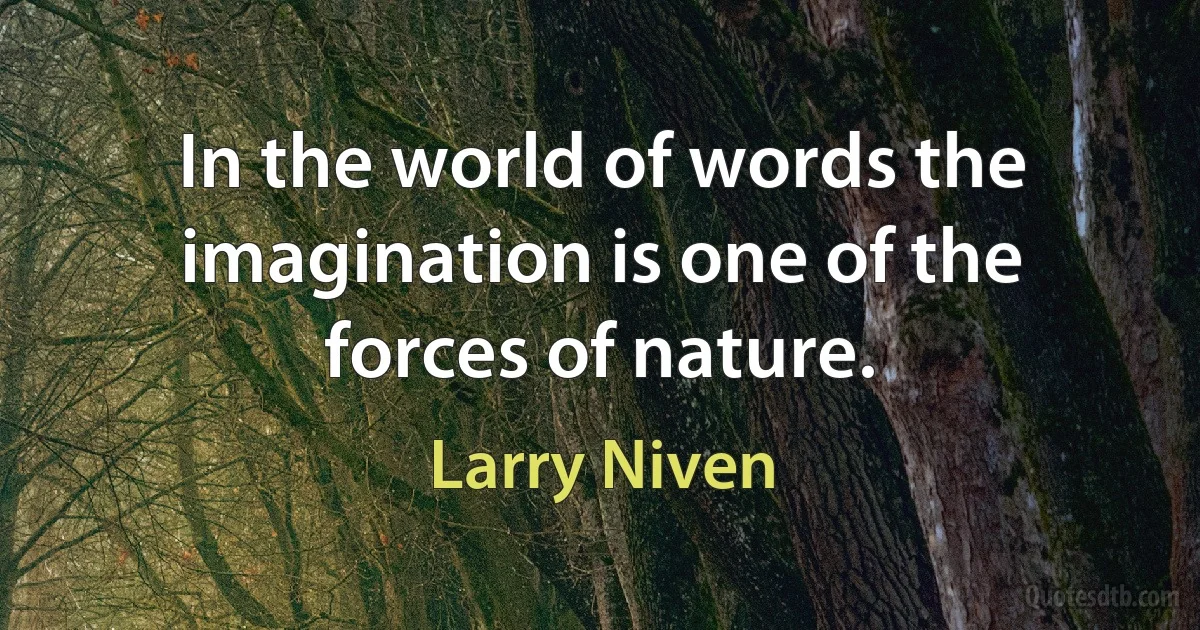 In the world of words the imagination is one of the forces of nature.

Larry Niven

Quotesdtb.com